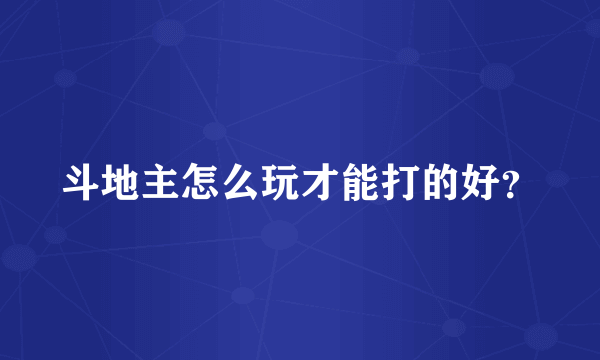 斗地主怎么玩才能打的好?